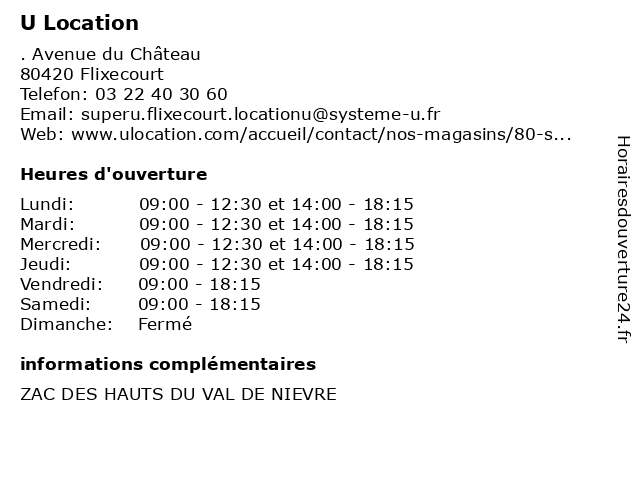 U Location

. Avenue du Château
80420 Flixecourt
Telefon: 03 22 40 30 60
Email: superu.flixecourt.locationu@systeme-u.fr
Web: www.ulocation.com/accueil/contact/nos-magasins/80-s...

Heures d'ouverture

| | |
|---|---|
| Lundi: | 09:00 - 12:30 et 14:00 - 18:15 |
| Mardi: | 09:00 - 12:30 et 14:00 - 18:15 |
| Mercredi: | 09:00 - 12:30 et 14:00 - 18:15 |
| Jeudi: | 09:00 - 12:30 et 14:00 - 18:15 |
| Vendredi: | 09:00 - 18:15 |
| Samedi: | 09:00 - 18:15 |
| Dimanche: | Fermé |

informations complémentaires

ZAC DES HAUTS DU VAL DE NIEVRE

Horairesdouverture24.fr